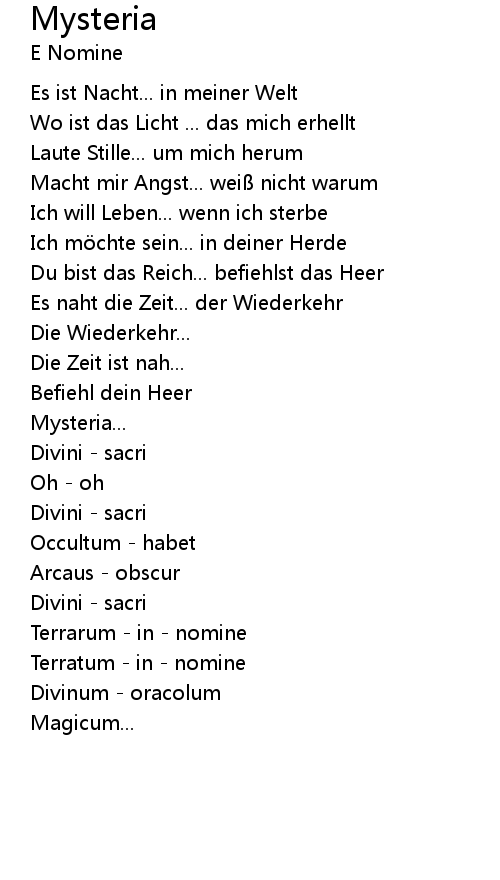 Mysteria
E Nomine

Es ist Nacht... in meiner Welt
Wo ist das Licht ... das mich erhellt
Laute Stille... um mich herum
Macht mir Angst... weiß nicht warum
Ich will Leben... wenn ich sterbe
Ich möchte sein... in deiner Herde
Du bist das Reich... befiehlst das Heer
Es naht die Zeit... der Wiederkehr
Die Wiederkehr...
Die Zeit ist nah...
Befiehl dein Heer
Mysteria...
Divini - sacri
Oh - oh
Divini - sacri
Occultum - habet
Arcaus - obscur
Divini - sacri
Terrarum - in - nomine
Terratum - in - nomine
Divinum - oracolum
Magicum...